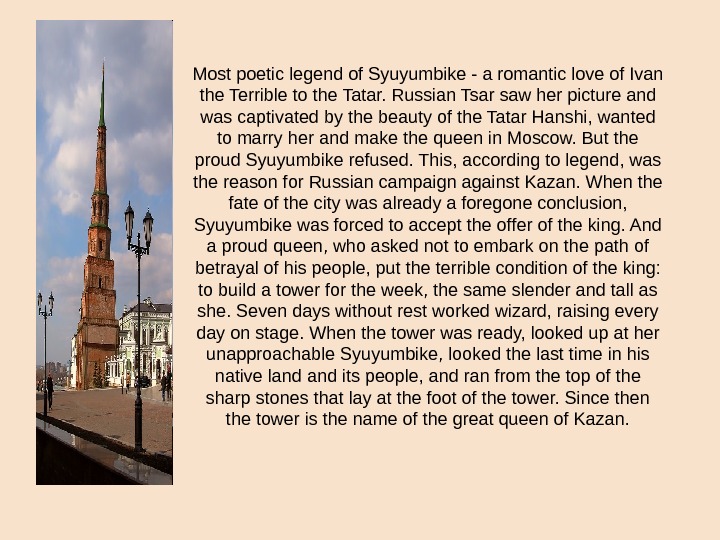 Most poetic legend of Syuyumbike - a romantic love of Ivan the Terrible to the Tatar. Russian Tsar saw her picture and was captivated by the beauty of the Tatar Hanshi, wanted to marry her and make the queen in Moscow. But the proud Syuyumbike refused. This, according to legend, was the reason for Russian campaign against Kazan. When the fate of the city was already a foregone conclusion, Syuyumbike was forced to accept the offer of the king. And a proud queen, who asked not to embark on the path of betrayal of his people, put the terrible condition of the king: to build a tower for the week, the same slender and tall as she. Seven days without rest worked wizard, raising every day on stage. When the tower was ready, looked up at her unapproachable Syuyumbike, looked the last time in his native land and its people, and ran from the top of the sharp stones that lay at the foot of the tower. Since then the tower is the name of the great queen of Kazan.